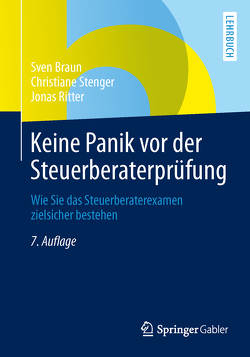 LEHRBUCH

Sven Braun
Christiane Stenger
Jonas Ritter

Keine Panik vor der Steuerberaterprüfung

Wie Sie das Steuerberaterexamen zielsicher bestehen

7. Auflage

Springer Gabler